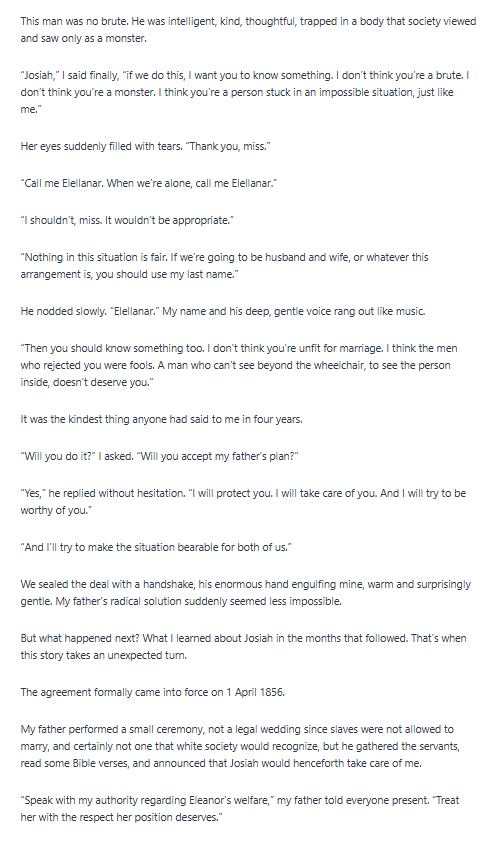 This man was no brute. He was intelligent, kind, thoughtful, trapped in a body that society viewed and saw only as a monster.

"Josiah," I said finally, "if we do this, I want you to know something. I don't think you're a brute. I don't think you're a monster. I think you're a person stuck in an impossible situation, just like me."

Her eyes suddenly filled with tears. "Thank you, miss."

"Call me Elellanar. When we're alone, call me Elellanar."

"I shouldn't, miss. It wouldn't be appropriate."

"Nothing in this situation is fair. If we're going to be husband and wife, or whatever this arrangement is, you should use my last name."

He nodded slowly. "Elellanar." My name and his deep, gentle voice rang out like music.

"Then you should know something too. I don't think you're unfit for marriage. I think the men who rejected you were fools. A man who can't see beyond the wheelchair, to see the person inside, doesn't deserve you."

It was the kindest thing anyone had said to me in four years.

"Will you do it?" I asked. "Will you accept my father's plan?"

"Yes," he replied without hesitation. "I will protect you. I will take care of you. And I will try to be worthy of you."

"And I'll try to make the situation bearable for both of us."

We sealed the deal with a handshake, his enormous hand engulfing mine, warm and surprisingly gentle. My father's radical solution suddenly seemed less impossible.

But what happened next? What I learned about Josiah in the months that followed. That's when this story takes an unexpected turn.

The agreement formally came into force on 1 April 1856.

My father performed a small ceremony, not a legal wedding since slaves were not allowed to marry, and certainly not one that white society would recognize, but he gathered the servants, read some Bible verses, and announced that Josiah would henceforth take care of me.

"Speak with my authority regarding Eleanor's welfare," my father told everyone present. "Treat her with the respect her position deserves."